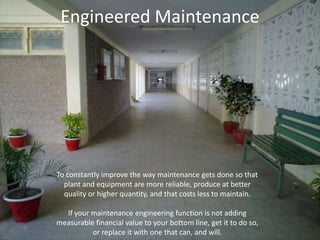 Engineered Maintenance

To constantly improve the way maintenance gets done so that plant and equipment are more reliable, produce at better quality or higher quantity, and that costs less to maintain.

If your maintenance engineering function is not adding measurable financial value to your bottom line, get it to do so, or replace it with one that can, and will.